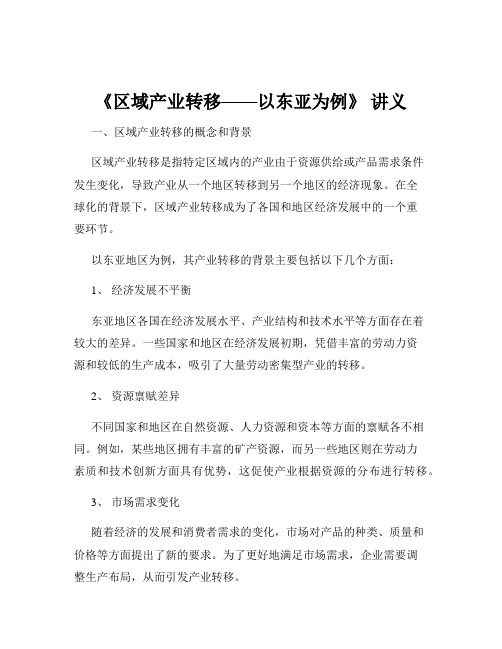 《区域产业转移——以东亚为例》 讲义

一、区域产业转移的概念和背景

区域产业转移是指特定区域内的产业由于资源供给或产品需求条件发生变化，导致产业从一个地区转移到另一个地区的经济现象。在全球化的背景下，区域产业转移成为了各国和地区经济发展中的一个重要环节。

以东亚地区为例，其产业转移的背景主要包括以下几个方面：

1、 经济发展不平衡

东亚地区各国在经济发展水平、产业结构和技术水平等方面存在着较大的差异。一些国家和地区在经济发展初期，凭借丰富的劳动力资源和较低的生产成本，吸引了大量劳动密集型产业的转移。

2、 资源禀赋差异

不同国家和地区在自然资源、人力资源和资本等方面的禀赋各不相同。例如，某些地区拥有丰富的矿产资源，而另一些地区则在劳动力素质和技术创新方面具有优势，这促使产业根据资源的分布进行转移。

3、 市场需求变化

随着经济的发展和消费者需求的变化，市场对产品的种类、质量和价格等方面提出了新的要求。为了更好地满足市场需求，企业需要调整生产布局，从而引发产业转移。